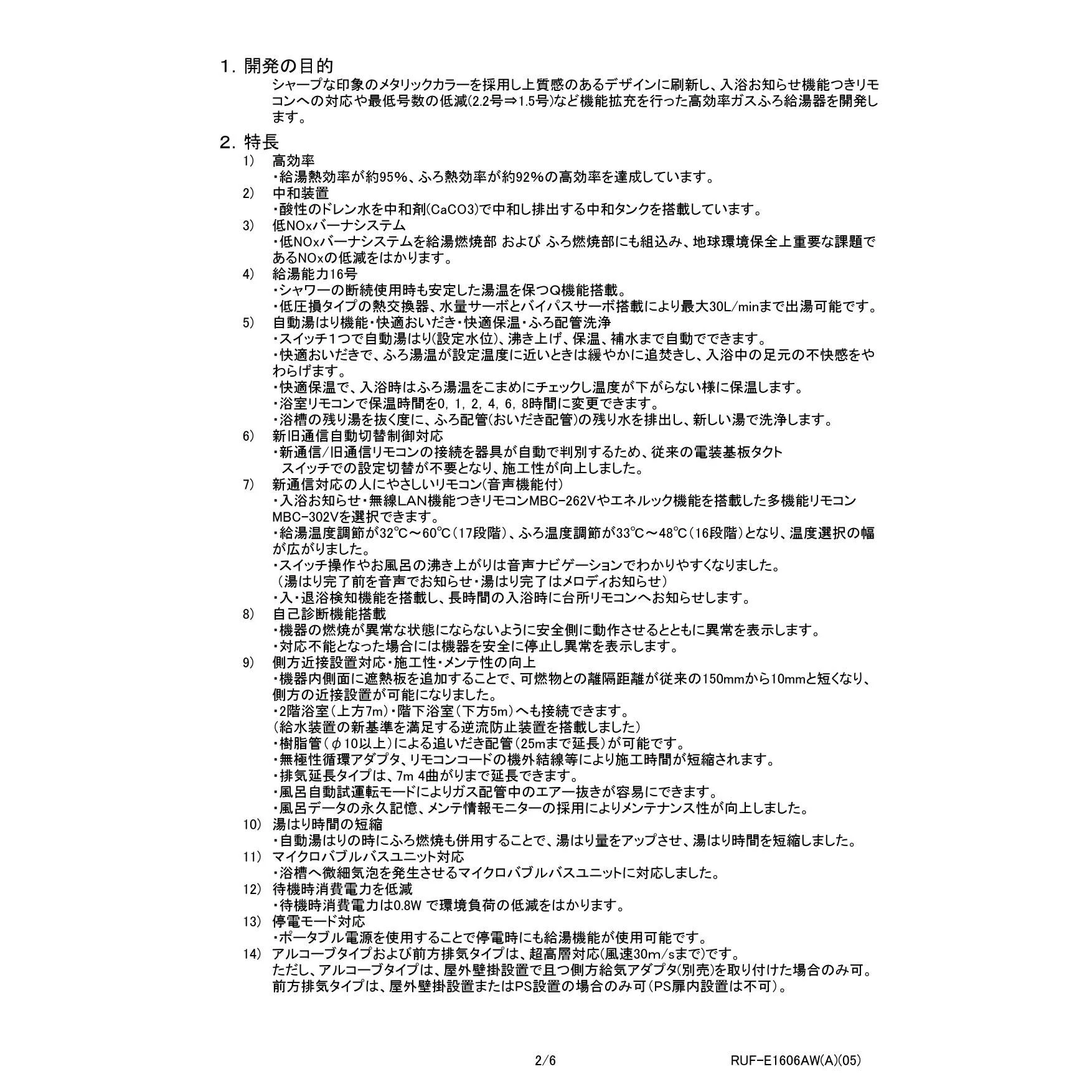 1. 開発の目的

シャープな印象のメタリックカラーを採用し上質感のあるデザインに刷新し、入浴お知らせ機能つきリモコンへの対応や最低号数の低減(2.2号⇒1.5号)など機能拡充を行った高効率ガスふろ給湯器を開発します。

2. 特長

1) 高効率
・給湯熱効率が約95%、ふろ熱効率が約92%の高効率を達成しています。

2) 中和装置
・酸性のドレン水を中和剤(CaCO3)で中和し排出する中和タンクを搭載しています。

3) 低NOxバーナシステム
・低NOxバーナシステムを給湯燃焼部 および ふろ燃焼部にも組込み、地球環境保全上重要な課題であるNOxの低減をはかります。

4) 給湯能力16号
・シャワーの断続使用時も安定した湯温を保つQ機能搭載。
・低圧損タイプの熱交換器、水量サーボとバイパスサーボ搭載により最大30L/minまで出湯可能です。

5) 自動湯はり機能・快適おいだき・快適保温・ふろ配管洗浄
・スイッチ1つで自動湯はり(設定水位)、沸き上げ、保温、補水まで自動でできます。
・快適おいだきで、ふろ湯温が設定温度に近いときは緩やかに追焚きし、入浴中の足元の不快感をやわらげます。
・快適保温で、入浴時はふろ湯温をこまめにチェックし温度が下がらない様に保温します。
・浴室リモコンで保温時間を0, 1, 2, 4, 6, 8時間に変更できます。
・浴槽の残り湯を抜く度に、ふろ配管(おいだき配管)の残り水を排出し、新しい湯で洗浄します。

6) 新旧通信自動切替制御対応
・新通信/旧通信リモコンの接続を器具が自動で判別するため、従来の電装基板タクトスイッチでの設定切替が不要となり、施工性が向上しました。

7) 新通信対応の人にやさしいリモコン(音声機能付)
・入浴お知らせ・無線LAN機能つきリモコンMBC-262Vやエネルック機能を搭載した多機能リモコンMBC-302Vを選択できます。
・給湯温度調節が32℃~60℃(17段階)、ふろ温度調節が33℃~48℃(16段階)となり、温度選択の幅が広がりました。
・スイッチ操作やお風呂の沸き上がりは音声ナビゲーションでわかりやすくなりました。
(湯はり完了前を音声でお知らせ・湯はり完了はメロディお知らせ)
・入・退浴検知機能を搭載し、長時間の入浴時に台所リモコンへお知らせします。

8) 自己診断機能搭載
・機器の燃焼が異常な状態にならないように安全側に動作させるとともに異常を表示します。
・対応不能となった場合には機器を安全に停止し異常を表示します。

9) 側方近接設置対応・施工性・メンテ性の向上
・機器内側面に遮熱板を追加することで、可燃物との離隔距離が従来の150mmから10mmと短くなり、側方の近接設置が可能になりました。
・2階浴室(上方7m)・階下浴室(下方5m)へも接続できます。
(給水装置の新基準を満足する逆流防止装置を搭載しました)
・樹脂管(φ10以上)による追いだき配管(25mまで延長)が可能です。
・無極性循環アダプタ、リモコンコードの機外結線等により施工時間が短縮されます。
・排気延長タイプは、7m 4曲がりまで延長できます。
・風呂自動試運転モードによりガス配管中のエアー抜きが容易にできます。
・風呂データの永久記憶、メンテ情報モニターの採用によりメンテナンス性が向上しました。

10) 湯はり時間の短縮
・自動湯はりの時にふろ燃焼も併用することで、湯はり量をアップさせ、湯はり時間を短縮しました。

11) マイクロバブルバスユニット対応
・浴槽へ微細気泡を発生させるマイクロバブルバスユニットに対応しました。

12) 待機時消費電力を低減
・待機時消費電力は0.8W で環境負荷の低減をはかります。

13) 停電モード対応
・ポータブル電源を使用することで停電時にも給湯機能が使用可能です。

14) アルコーブタイプおよび前方排気タイプは、超高層対応(風速30m/sまで)です。
ただし、アルコーブタイプは、屋外壁掛設置で且つ側方給気アダプタ(別売)を取り付けた場合のみ可。
前方排気タイプは、屋外壁掛設置またはPS設置の場合のみ可(PS扉内設置は不可)。

2/6 RUF-E1606AW(A)(05)